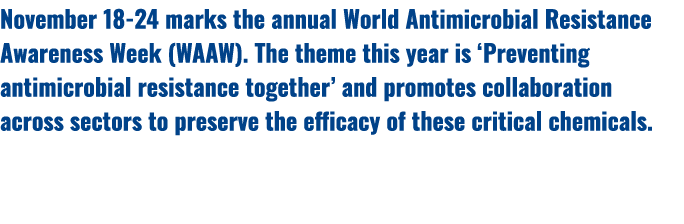 November 18-24 marks the annual World Antimicrobial Resistance Awareness Week (WAAW). The theme this year is ‘Preventing antimicrobial resistance together’ and promotes collaboration across sectors to preserve the efficacy of these critical chemicals.